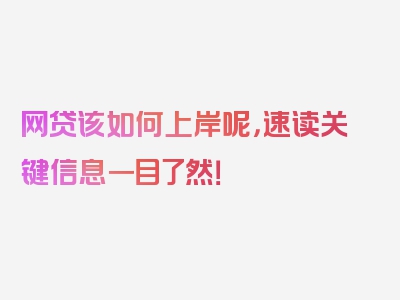 网贷该如何上岸呢，速读关键信息一目了然！